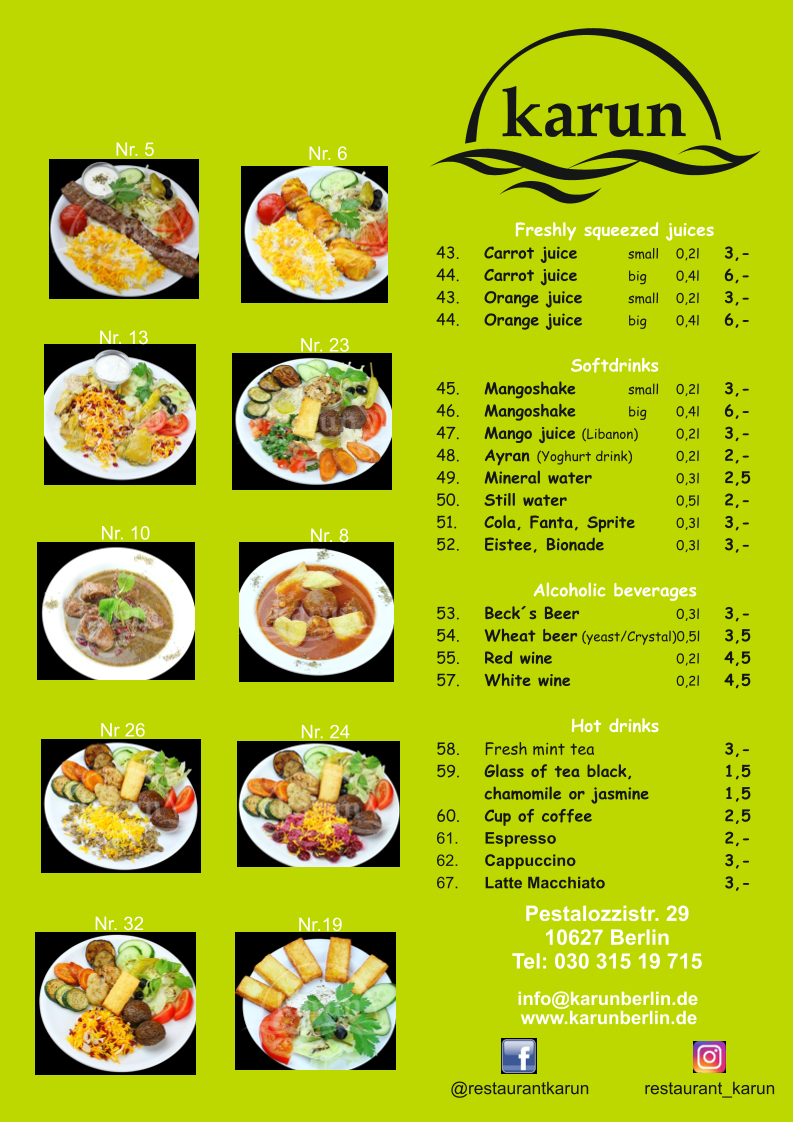 Nr. 5
Nr. 6
Nr. 13
Nr. 23
Nr. 10
Nr. 8
Nr 26
Nr. 24
Nr. 32
Nr.19

karun

Freshly squeezed juices

| | | | | |
|---|---|---|---|---|
| 43. | Carrot juice | small | 0,2l | 3,- |
| 44. | Carrot juice | big | 0,4l | 6,- |
| 43. | Orange juice | small | 0,2l | 3,- |
| 44. | Orange juice | big | 0,4l | 6,- |

Softdrinks

| | | | | |
|---|---|---|---|---|
| 45. | Mangoshake | small | 0,2l | 3,- |
| 46. | Mangoshake | big | 0,4l | 6,- |
| 47. | Mango juice (Libanon) | | 0,2l | 3,- |
| 48. | Ayran (Yoghurt drink) | | 0,2l | 2,- |
| 49. | Mineral water | | 0,3l | 2,5 |
| 50. | Still water | | 0,5l | 2,- |
| 51. | Cola, Fanta, Sprite | | 0,3l | 3,- |
| 52. | Eistee, Bionade | | 0,3l | 3,- |

Alcoholic beverages

| | | | |
|---|---|---|---|
| 53. | Beck´s Beer | 0,3l | 3,- |
| 54. | Wheat beer (yeast/Crystal) | 0,5l | 3,5 |
| 55. | Red wine | 0,2l | 4,5 |
| 57. | White wine | 0,2l | 4,5 |

Hot drinks

| | | |
|---|---|---|
| 58. | Fresh mint tea | 3,- |
| 59. | Glass of tea black, | 1,5 |
| | chamomile or jasmine | 1,5 |
| 60. | Cup of coffee | 2,5 |
| 61. | Espresso | 2,- |
| 62. | Cappuccino | 3,- |
| 67. | Latte Macchiato | 3,- |

Pestalozzistr. 29
10627 Berlin
Tel: 030 315 19 715

info@karunberlin.de
www.karunberlin.de

@restaurantkarun
restaurant_karun